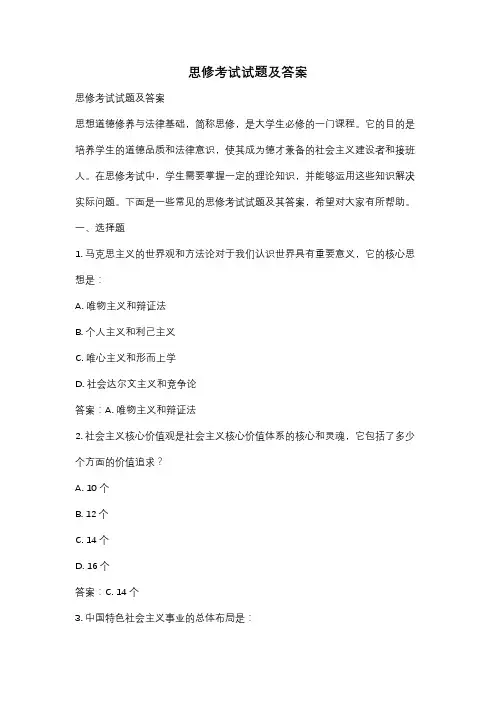 思修考试试题及答案

思修考试试题及答案

思想道德修养与法律基础，简称思修，是大学生必修的一门课程。它的目的是培养学生的道德品质和法律意识，使其成为德才兼备的社会主义建设者和接班人。在思修考试中，学生需要掌握一定的理论知识，并能够运用这些知识解决实际问题。下面是一些常见的思修考试试题及其答案，希望对大家有所帮助。

一、选择题

1. 马克思主义的世界观和方法论对于我们认识世界具有重要意义，它的核心思想是：

A. 唯物主义和辩证法

B. 个人主义和利己主义

C. 唯心主义和形而上学

D. 社会达尔文主义和竞争论

答案：A. 唯物主义和辩证法

2. 社会主义核心价值观是社会主义核心价值体系的核心和灵魂，它包括了多少个方面的价值追求？

A. 10 个

B. 12 个

C. 14 个

D. 16 个

答案：C. 14 个

3. 中国特色社会主义事业的总体布局是：